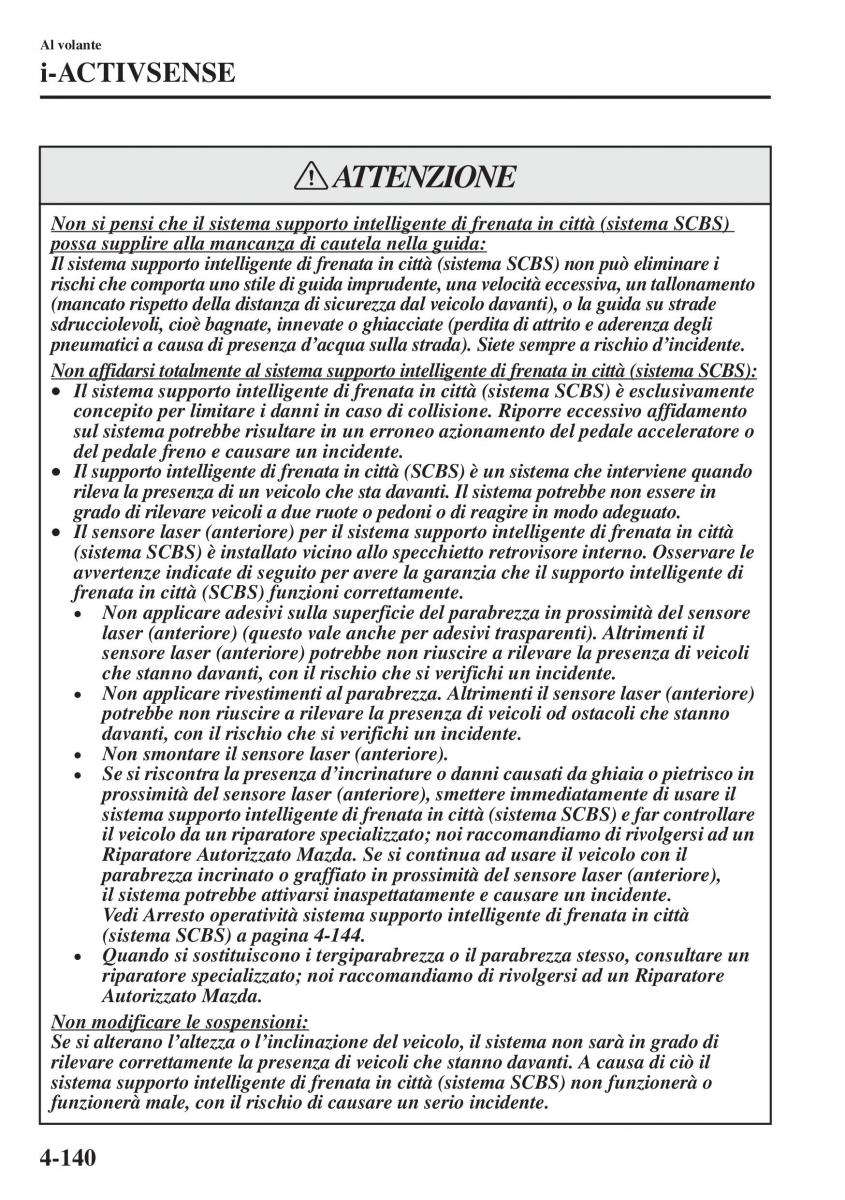 Al volante

i-ACTIVSENSE

ATTENZIONE

Non si pensi che il sistema supporto intelligente di frenata in città (sistema SCBS) possa supplire alla mancanza di cautela nella guida:
Il sistema supporto intelligente di frenata in città (sistema SCBS) non può eliminare i rischi che comporta uno stile di guida imprudente, una velocità eccessiva, un tallonamento (mancato rispetto della distanza di sicurezza dal veicolo davanti), o la guida su strade sdrucciolevoli, cioè bagnate, innevate o ghiacciate (perdita di attrito e aderenza degli pneumatici a causa di presenza d'acqua sulla strada). Siete sempre a rischio d'incidente.

Non affidarsi totalmente al sistema supporto intelligente di frenata in città (sistema SCBS):
• Il sistema supporto intelligente di frenata in città (sistema SCBS) è esclusivamente concepito per limitare i danni in caso di collisione. Riporre eccessivo affidamento sul sistema potrebbe risultare in un erroneo azionamento del pedale acceleratore o del pedale freno e causare un incidente.
• Il supporto intelligente di frenata in città (SCBS) è un sistema che interviene quando rileva la presenza di un veicolo che sta davanti. Il sistema potrebbe non essere in grado di rilevare veicoli a due ruote o pedoni o di reagire in modo adeguato.
• Il sensore laser (anteriore) per il sistema supporto intelligente di frenata in città (sistema SCBS) è installato vicino allo specchietto retrovisore interno. Osservare le avvertenze indicate di seguito per avere la garanzia che il supporto intelligente di frenata in città (SCBS) funzioni correttamente.
  • Non applicare adesivi sulla superficie del parabrezza in prossimità del sensore laser (anteriore) (questo vale anche per adesivi trasparenti). Altrimenti il sensore laser (anteriore) potrebbe non riuscire a rilevare la presenza di veicoli che stanno davanti, con il rischio che si verifichi un incidente.
  • Non applicare rivestimenti al parabrezza. Altrimenti il sensore laser (anteriore) potrebbe non riuscire a rilevare la presenza di veicoli od ostacoli che stanno davanti, con il rischio che si verifichi un incidente.
  • Non smontare il sensore laser (anteriore).
  • Se si riscontra la presenza d'incrinature o danni causati da ghiaia o pietrisco in prossimità del sensore laser (anteriore), smettere immediatamente di usare il sistema supporto intelligente di frenata in città (sistema SCBS) e far controllare il veicolo da un riparatore specializzato; noi raccomandiamo di rivolgersi ad un Riparatore Autorizzato Mazda. Se si continua ad usare il veicolo con il parabrezza incrinato o graffiato in prossimità del sensore laser (anteriore), il sistema potrebbe attivarsi inaspettatamente e causare un incidente.
Vedi Arresto operatività sistema supporto intelligente di frenata in città (sistema SCBS) a pagina 4-144.
  • Quando si sostituiscono i tergiparabrezza o il parabrezza stesso, consultare un riparatore specializzato; noi raccomandiamo di rivolgersi ad un Riparatore Autorizzato Mazda.

Non modificare le sospensioni:
Se si alterano l'altezza o l'inclinazione del veicolo, il sistema non sarà in grado di rilevare correttamente la presenza di veicoli che stanno davanti. A causa di ciò il sistema supporto intelligente di frenata in città (sistema SCBS) non funzionerà o funzionerà male, con il rischio di causare un serio incidente.

4-140